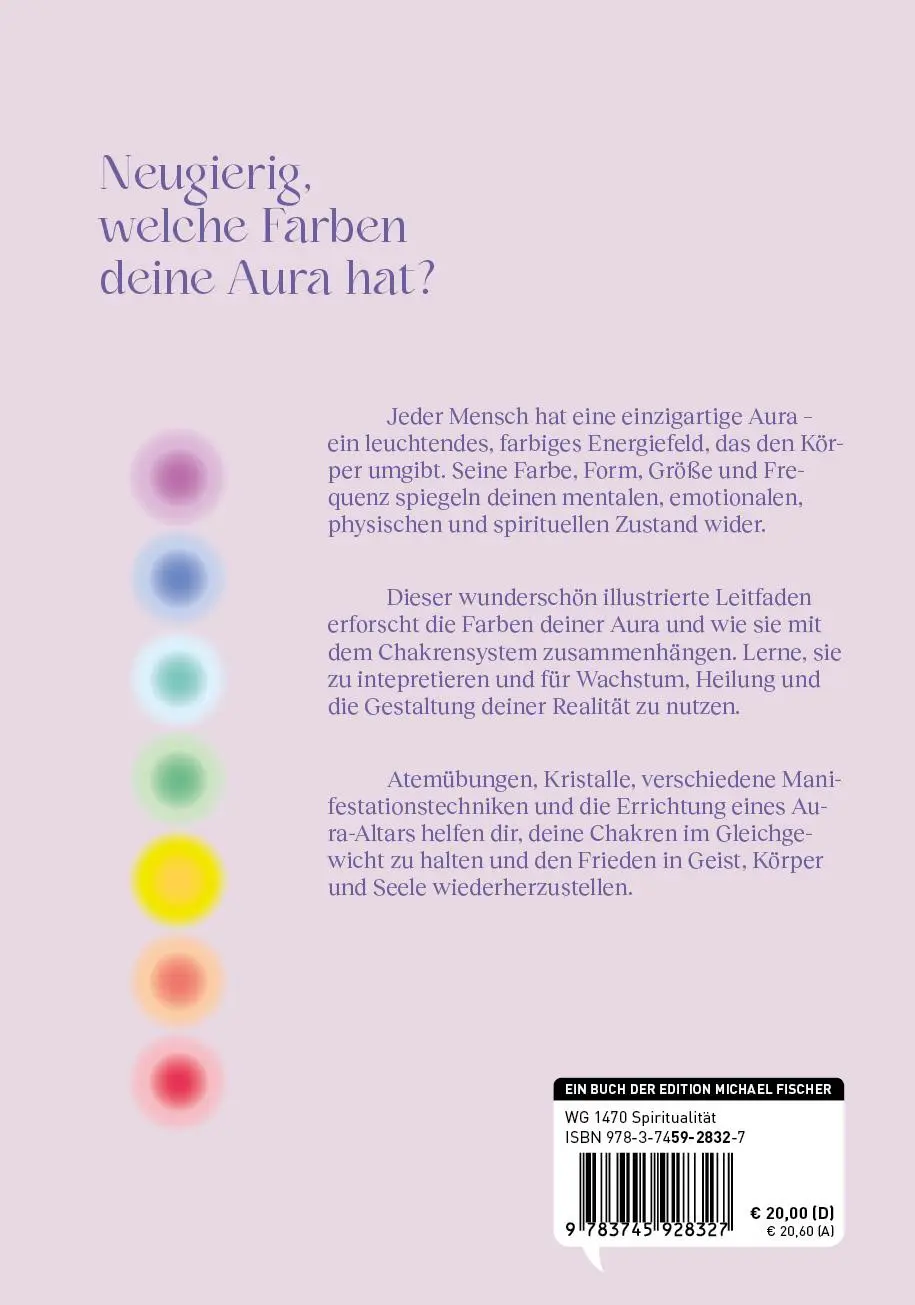 Neugierig, welche Farben deine Aura hat?

Jeder Mensch hat eine einzigartige Aura – ein leuchtendes, farbiges Energiefeld, das den Körper umgibt. Seine Farbe, Form, Größe und Frequenz spiegeln deinen mentalen, emotionalen, physischen und spirituellen Zustand wider.

Dieser wunderschön illustrierte Leitfaden erforscht die Farben deiner Aura und wie sie mit dem Chakrensystem zusammenhängen. Lerne, sie zu intepretieren und für Wachstum, Heilung und die Gestaltung deiner Realität zu nutzen.

Atemübungen, Kristalle, verschiedene Manifestationstechniken und die Errichtung eines Aura-Altars helfen dir, deine Chakren im Gleichgewicht zu halten und den Frieden in Geist, Körper und Seele wiederherzustellen.

EIN BUCH DER EDITION MICHAEL FISCHER
WG 1470 Spiritualität
ISBN 978-3-7459-2832-7
9 783745 928327
€ 20,00 (D)
€ 20,60 (A)